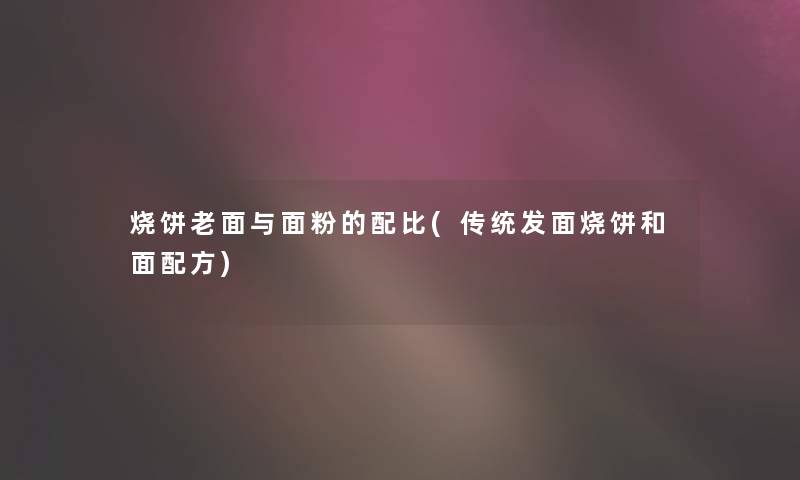 烧饼老面与面粉的配比(传统发面烧饼和面配方)